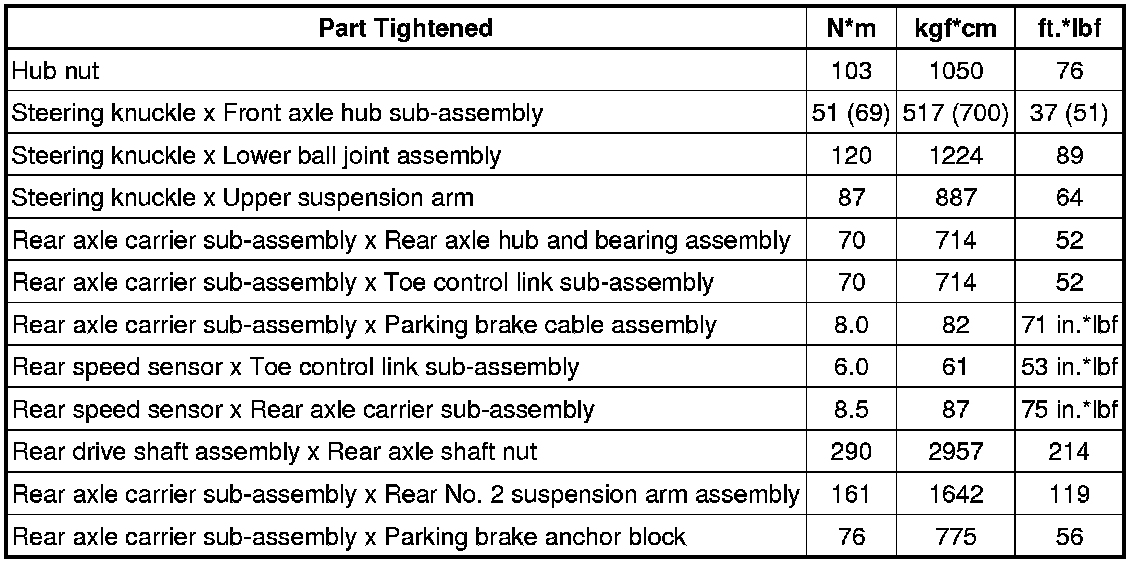 | Part Tightened | N*m | kgf*cm | ft.*lbf |
|---|---|---|---|
| Hub nut | 103 | 1050 | 76 |
| Steering knuckle x Front axle hub sub-assembly | 51 (69) | 517 (700) | 37 (51) |
| Steering knuckle x Lower ball joint assembly | 120 | 1224 | 89 |
| Steering knuckle x Upper suspension arm | 87 | 887 | 64 |
| Rear axle carrier sub-assembly x Rear axle hub and bearing assembly | 70 | 714 | 52 |
| Rear axle carrier sub-assembly x Toe control link sub-assembly | 70 | 714 | 52 |
| Rear axle carrier sub-assembly x Parking brake cable assembly | 8.0 | 82 | 71 in.*lbf |
| Rear speed sensor x Toe control link sub-assembly | 6.0 | 61 | 53 in.*lbf |
| Rear speed sensor x Rear axle carrier sub-assembly | 8.5 | 87 | 75 in.*lbf |
| Rear drive shaft assembly x Rear axle shaft nut | 290 | 2957 | 214 |
| Rear axle carrier sub-assembly x Rear No. 2 suspension arm assembly | 161 | 1642 | 119 |
| Rear axle carrier sub-assembly x Parking brake anchor block | 76 | 775 | 56 |